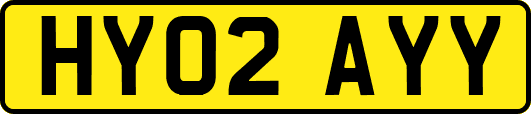 HY02 AYY